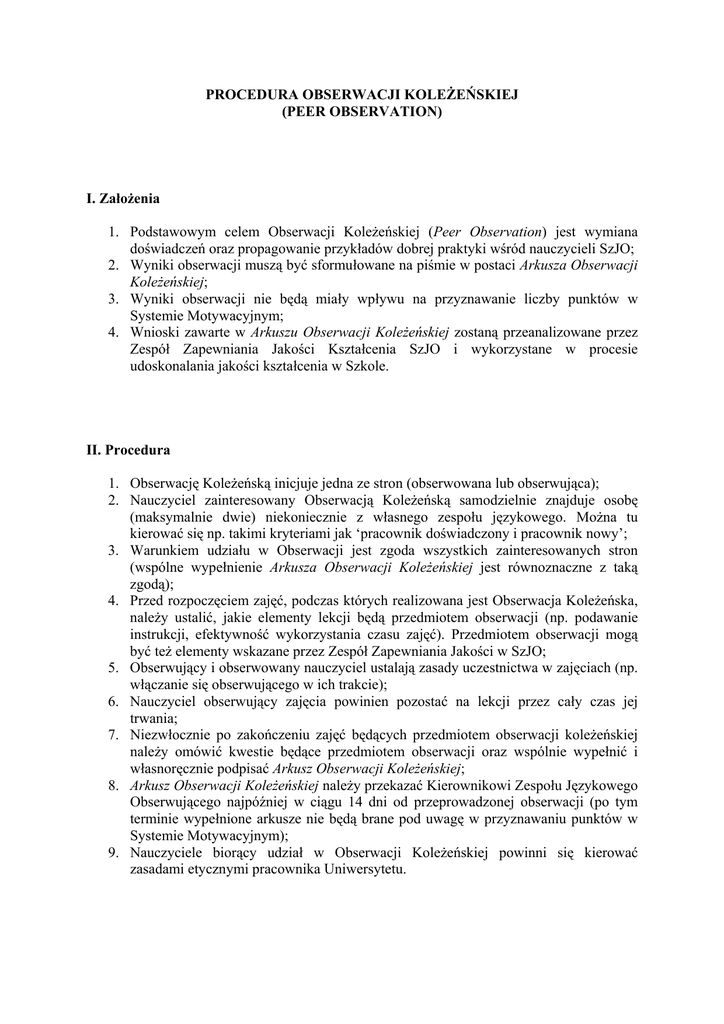 PROCEDURA OBSERWACJI KOLEŻEŃSKIEJ
(PEER OBSERVATION)

I. Założenia

1. Podstawowym celem Obserwacji Koleżeńskiej (Peer Observation) jest wymiana doświadczeń oraz propagowanie przykładów dobrej praktyki wśród nauczycieli SzJO;
2. Wyniki obserwacji muszą być sformułowane na piśmie w postaci Arkusza Obserwacji Koleżeńskiej;
3. Wyniki obserwacji nie będą miały wpływu na przyznawanie liczby punktów w Systemie Motywacyjnym;
4. Wnioski zawarte w Arkuszu Obserwacji Koleżeńskiej zostaną przeanalizowane przez Zespół Zapewniania Jakości Kształcenia SzJO i wykorzystane w procesie udoskonalania jakości kształcenia w Szkole.

II. Procedura

1. Obserwację Koleżeńską inicjuje jedna ze stron (obserwowana lub obserwująca);
2. Nauczyciel zainteresowany Obserwacją Koleżeńską samodzielnie znajduje osobę (maksymalnie dwie) niekoniecznie z własnego zespołu językowego. Można tu kierować się np. takimi kryteriami jak 'pracownik doświadczony i pracownik nowy';
3. Warunkiem udziału w Obserwacji jest zgoda wszystkich zainteresowanych stron (wspólne wypełnienie Arkusza Obserwacji Koleżeńskiej jest równoznaczne z taką zgodą);
4. Przed rozpoczęciem zajęć, podczas których realizowana jest Obserwacja Koleżeńska, należy ustalić, jakie elementy lekcji będą przedmiotem obserwacji (np. podawanie instrukcji, efektywność wykorzystania czasu zajęć). Przedmiotem obserwacji mogą być też elementy wskazane przez Zespół Zapewniania Jakości w SzJO;
5. Obserwujący i obserwowany nauczyciel ustalają zasady uczestnictwa w zajęciach (np. włączanie się obserwującego w ich trakcie);
6. Nauczyciel obserwujący zajęcia powinien pozostać na lekcji przez cały czas jej trwania;
7. Niezwłocznie po zakończeniu zajęć będących przedmiotem obserwacji koleżeńskiej należy omówić kwestie będące przedmiotem obserwacji oraz wspólnie wypełnić i własnoręcznie podpisać Arkusz Obserwacji Koleżeńskiej;
8. Arkusz Obserwacji Koleżeńskiej należy przekazać Kierownikowi Zespołu Językowego Obserwującego najpóźniej w ciągu 14 dni od przeprowadzonej obserwacji (po tym terminie wypełnione arkusze nie będą brane pod uwagę w przyznawaniu punktów w Systemie Motywacyjnym);
9. Nauczyciele biorący udział w Obserwacji Koleżeńskiej powinni się kierować zasadami etycznymi pracownika Uniwersytetu.